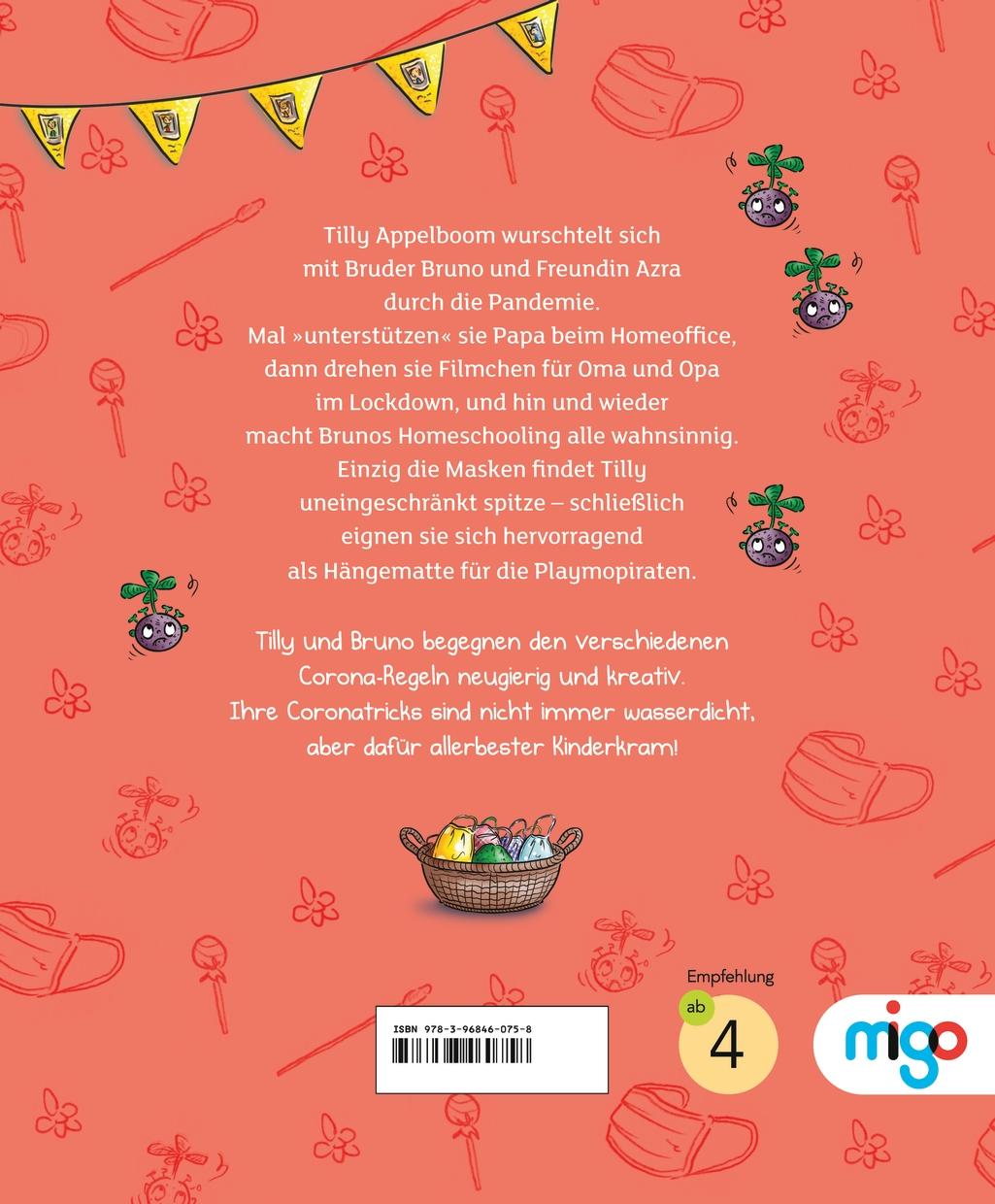 Tilly Appelboom wurschtelt sich mit Bruder Bruno und Freundin Azra durch die Pandemie. Mal »unterstützen« sie Papa beim Homeoffice, dann drehen sie Filmchen für Oma und Opa im Lockdown, und hin und wieder macht Brunos Homeschooling alle wahnsinnig. Einzig die Masken findet Tilly uneingeschränkt spitze – schließlich eignen sie sich hervorragend als Hängematte für die Playmopiraten.

Tilly und Bruno begegnen den verschiedenen Corona-Regeln neugierig und kreativ. Ihre Coronatricks sind nicht immer wasserdicht, aber dafür allerbester Kinderkram!

ISBN 978-3-96846-075-8

Empfehlung
ab
4

migo